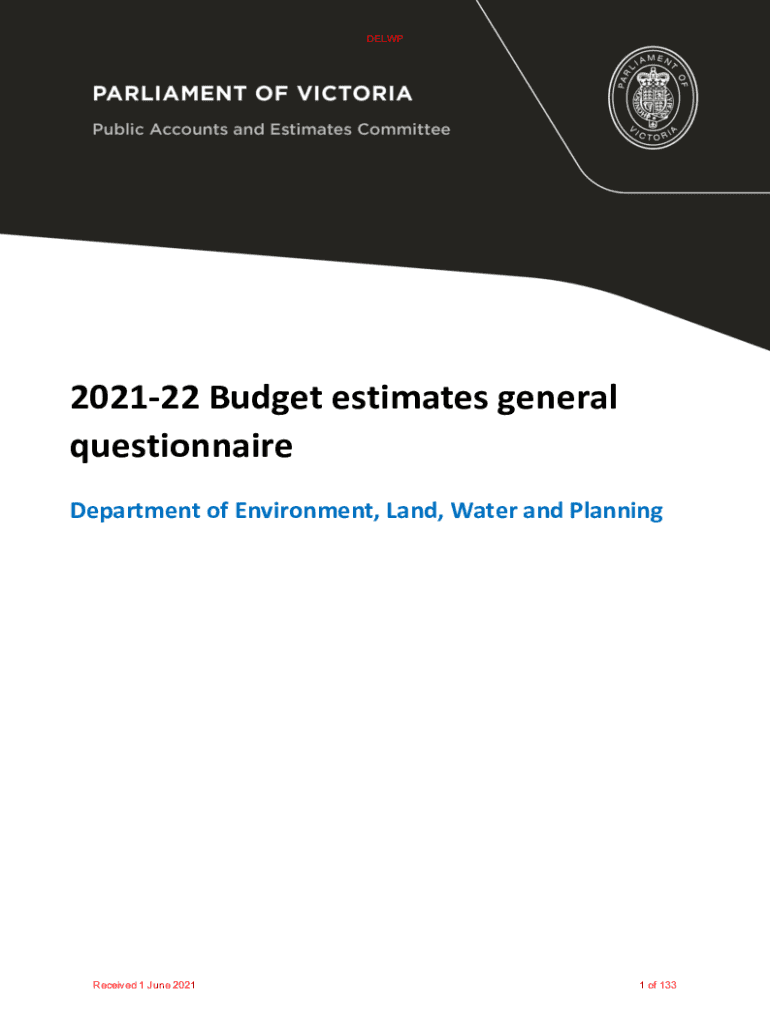 DELWP

PARLIAMENT OF VICTORIA

Public Accounts and Estimates Committee

PARLIAMENT OF VICTORIA

2021-22 Budget estimates general questionnaire

Department of Environment, Land, Water and Planning

Received 1 June 2021

1 of 133